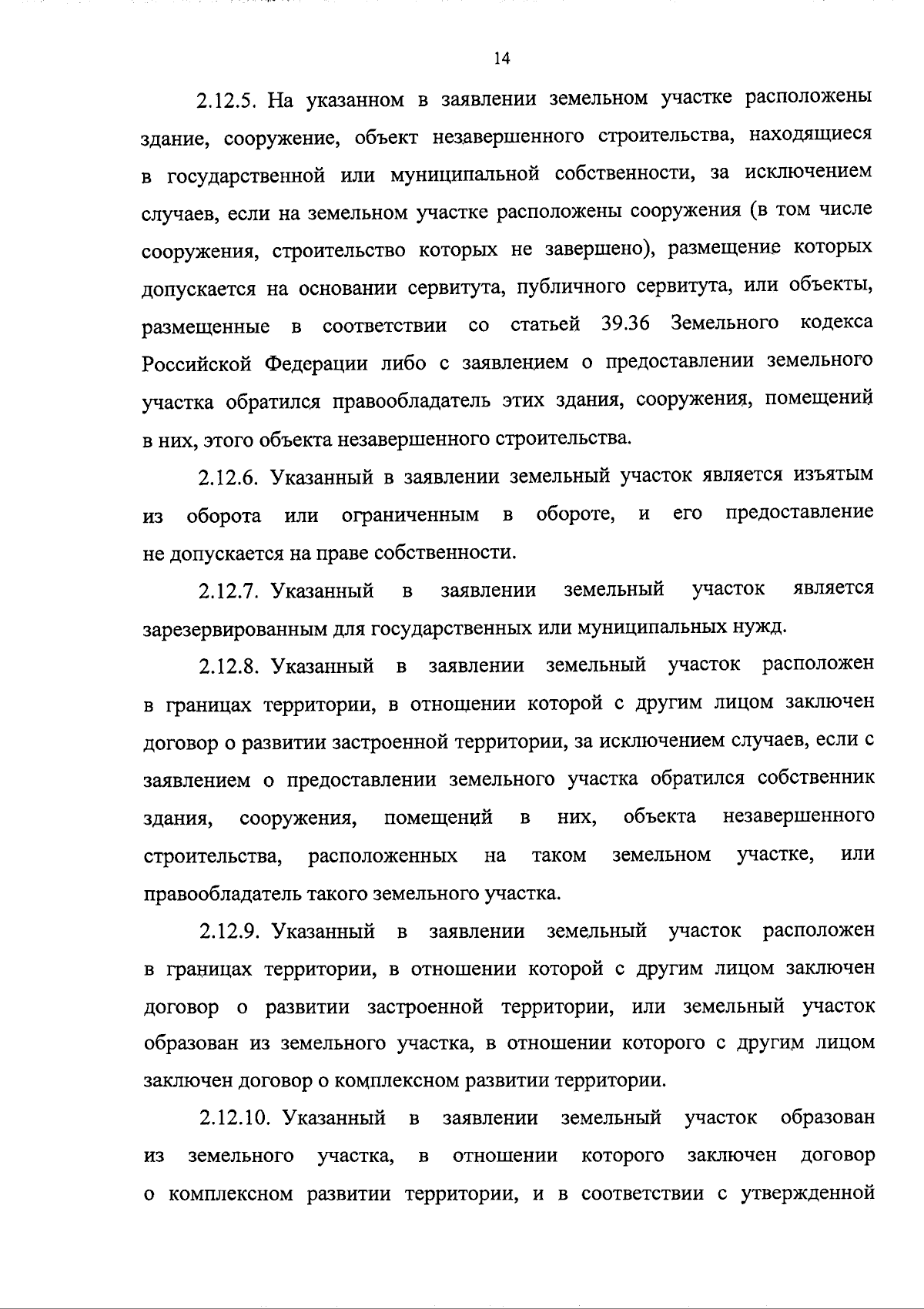 14

2.12.5. На указанном в заявлении земельном участке расположены здание, сооружение, объект незавершенного строительства, находящиеся в государственной или муниципальной собственности, за исключением случаев, если на земельном участке расположены сооружения (в том числе сооружения, строительство которых не завершено), размещение которых допускается на основании сервитута, публичного сервитута, или объекты, размещенные в соответствии со статьей 39.36 Земельного кодекса Российской Федерации либо с заявлением о предоставлении земельного участка обратился правообладатель этих здания, сооружения, помещений в них, этого объекта незавершенного строительства.

2.12.6. Указанный в заявлении земельный участок является изъятым из оборота или ограниченным в обороте, и его предоставление не допускается на праве собственности.

2.12.7. Указанный в заявлении земельный участок является зарезервированным для государственных или муниципальных нужд.

2.12.8. Указанный в заявлении земельный участок расположен в границах территории, в отношении которой с другим лицом заключен договор о развитии застроенной территории, за исключением случаев, если с заявлением о предоставлении земельного участка обратился собственник здания, сооружения, помещений в них, объекта незавершенного строительства, расположенных на таком земельном участке, или правообладатель такого земельного участка.

2.12.9. Указанный в заявлении земельный участок расположен в границах территории, в отношении которой с другим лицом заключен договор о развитии застроенной территории, или земельный участок образован из земельного участка, в отношении которого с другим лицом заключен договор о комплексном развитии территории.

2.12.10. Указанный в заявлении земельный участок образован из земельного участка, в отношении которого заключен договор о комплексном развитии территории, и в соответствии с утвержденной